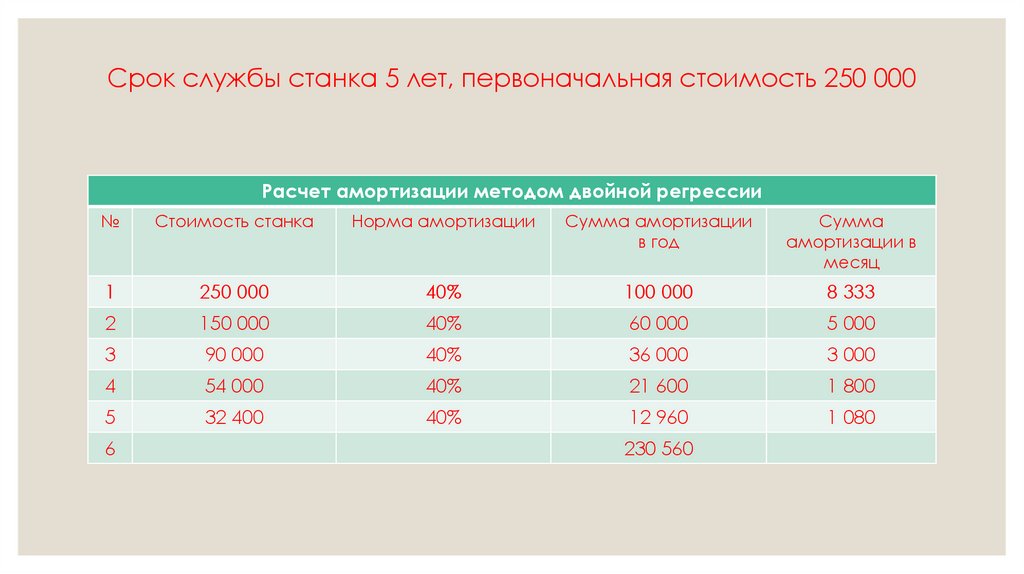 Срок службы станка 5 лет, первоначальная стоимость 250 000

| Расчет амортизации методом двойной регрессии | | | | |
|---|---|---|---|---|
| № | Стоимость станка | Норма амортизации | Сумма амортизации в год | Сумма амортизации в месяц |
| 1 | 250 000 | 40% | 100 000 | 8 333 |
| 2 | 150 000 | 40% | 60 000 | 5 000 |
| 3 | 90 000 | 40% | 36 000 | 3 000 |
| 4 | 54 000 | 40% | 21 600 | 1 800 |
| 5 | 32 400 | 40% | 12 960 | 1 080 |
| 6 | | | 230 560 | |